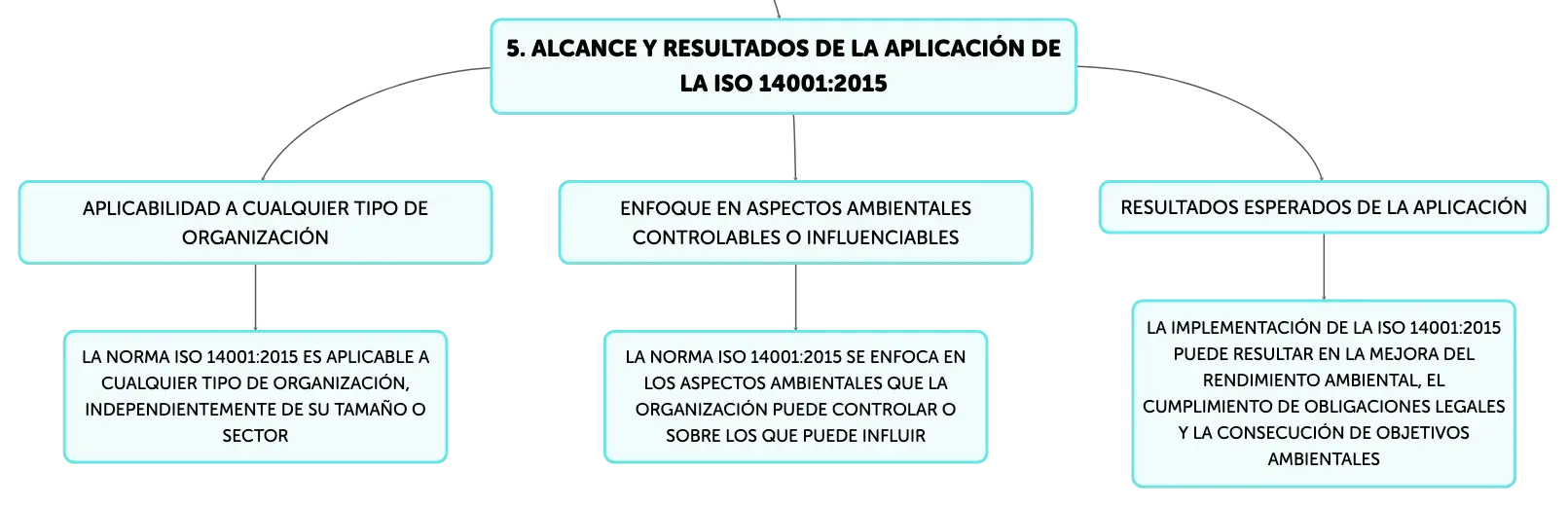 5. ALCANCE Y RESULTADOS DE LA APLICACIÓN DE LA ISO 14001:2015

APLICABILIDAD A CUALQUIER TIPO DE ORGANIZACIÓN

LA NORMA ISO 14001:2015 ES APLICABLE A CUALQUIER TIPO DE ORGANIZACIÓN, INDEPENDIENTEMENTE DE SU TAMAÑO O SECTOR

ENFOQUE EN ASPECTOS AMBIENTALES CONTROLABLES O INFLUENCIABLES

LA NORMA ISO 14001:2015 SE ENFOCA EN LOS ASPECTOS AMBIENTALES QUE LA ORGANIZACIÓN PUEDE CONTROLAR O SOBRE LOS QUE PUEDE INFLUIR

RESULTADOS ESPERADOS DE LA APLICACIÓN

LA IMPLEMENTACIÓN DE LA ISO 14001:2015 PUEDE RESULTAR EN LA MEJORA DEL RENDIMIENTO AMBIENTAL, EL CUMPLIMIENTO DE OBLIGACIONES LEGALES Y LA CONSECUCIÓN DE OBJETIVOS AMBIENTALES